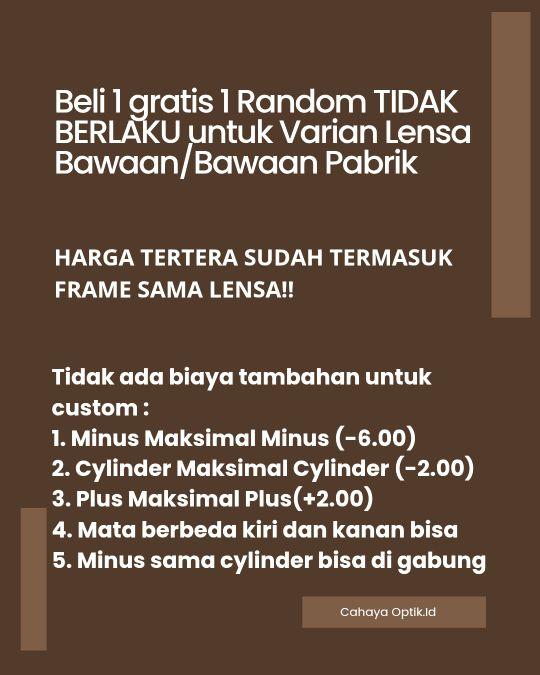 Beli 1 gratis 1 Random TIDAK BERLAKU untuk Varian Lensa Bawaan/Bawaan Pabrik

HARGA TERTERA SUDAH TERMASUK FRAME SAMA LENSA!!

Tidak ada biaya tambahan untuk custom :
1. Minus Maksimal Minus (-6.00)
2. Cylinder Maksimal Cylinder (-2.00)
3. Plus Maksimal Plus(+2.00)
4. Mata berbeda kiri dan kanan bisa
5. Minus sama cylinder bisa di gabung

Cahaya Optik.Id